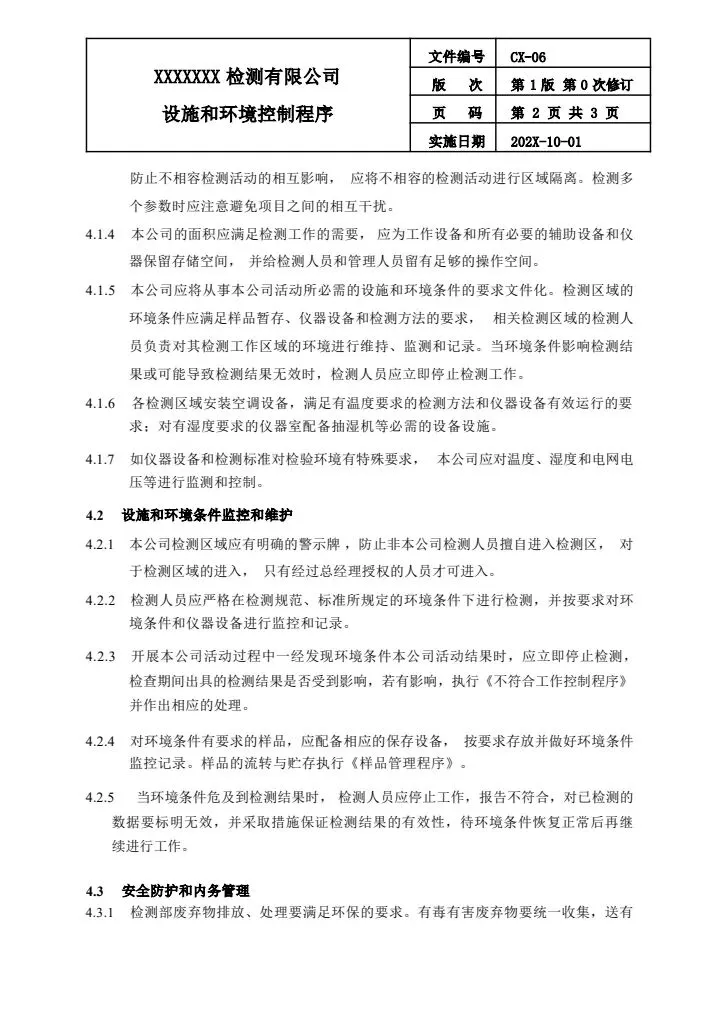 | XXXXXXX 检测有限公司 设施和环境控制程序 | 文件编号 | CX-06 |
|---|---|---|
| | 版　次 | 第 1 版 第 0 次修订 |
| | 页　码 | 第 2 页 共 3 页 |
| | 实施日期 | 202X-10-01 |

防止不相容检测活动的相互影响， 应将不相容的检测活动进行区域隔离。检测多个参数时应注意避免项目之间的相互干扰。

4.1.4 本公司的面积应满足检测工作的需要， 应为工作设备和所有必要的辅助设备和仪器保留存储空间， 并给检测人员和管理人员留有足够的操作空间。

4.1.5 本公司应将从事本公司活动所必需的设施和环境条件的要求文件化。检测区域的环境条件应满足样品暂存、仪器设备和检测方法的要求， 相关检测区域的检测人员负责对其检测工作区域的环境进行维持、监测和记录。当环境条件影响检测结果或可能导致检测结果无效时，检测人员应立即停止检测工作。

4.1.6 各检测区域安装空调设备，满足有温度要求的检测方法和仪器设备有效运行的要求；对有湿度要求的仪器室配备抽湿机等必需的设备设施。

4.1.7 如仪器设备和检测标准对检验环境有特殊要求， 本公司应对温度、湿度和电网电压等进行监测和控制。

4.2 设施和环境条件监控和维护

4.2.1 本公司检测区域应有明确的警示牌，防止非本公司检测人员擅自进入检测区， 对于检测区域的进入， 只有经过总经理授权的人员才可进入。

4.2.2 检测人员应严格在检测规范、标准所规定的环境条件下进行检测，并按要求对环境条件和仪器设备进行监控和记录。

4.2.3 开展本公司活动过程中一经发现环境条件本公司活动结果时，应立即停止检测，检查期间出具的检测结果是否受到影响，若有影响，执行《不符合工作控制程序》并作出相应的处理。

4.2.4 对环境条件有要求的样品，应配备相应的保存设备， 按要求存放并做好环境条件监控记录。样品的流转与贮存执行《样品管理程序》。

4.2.5 当环境条件危及到检测结果时， 检测人员应停止工作，报告不符合，对已检测的数据要标明无效，并采取措施保证检测结果的有效性，待环境条件恢复正常后再继续进行工作。

4.3 安全防护和内务管理

4.3.1 检测部废弃物排放、处理要满足环保的要求。有毒有害废弃物要统一收集，送有